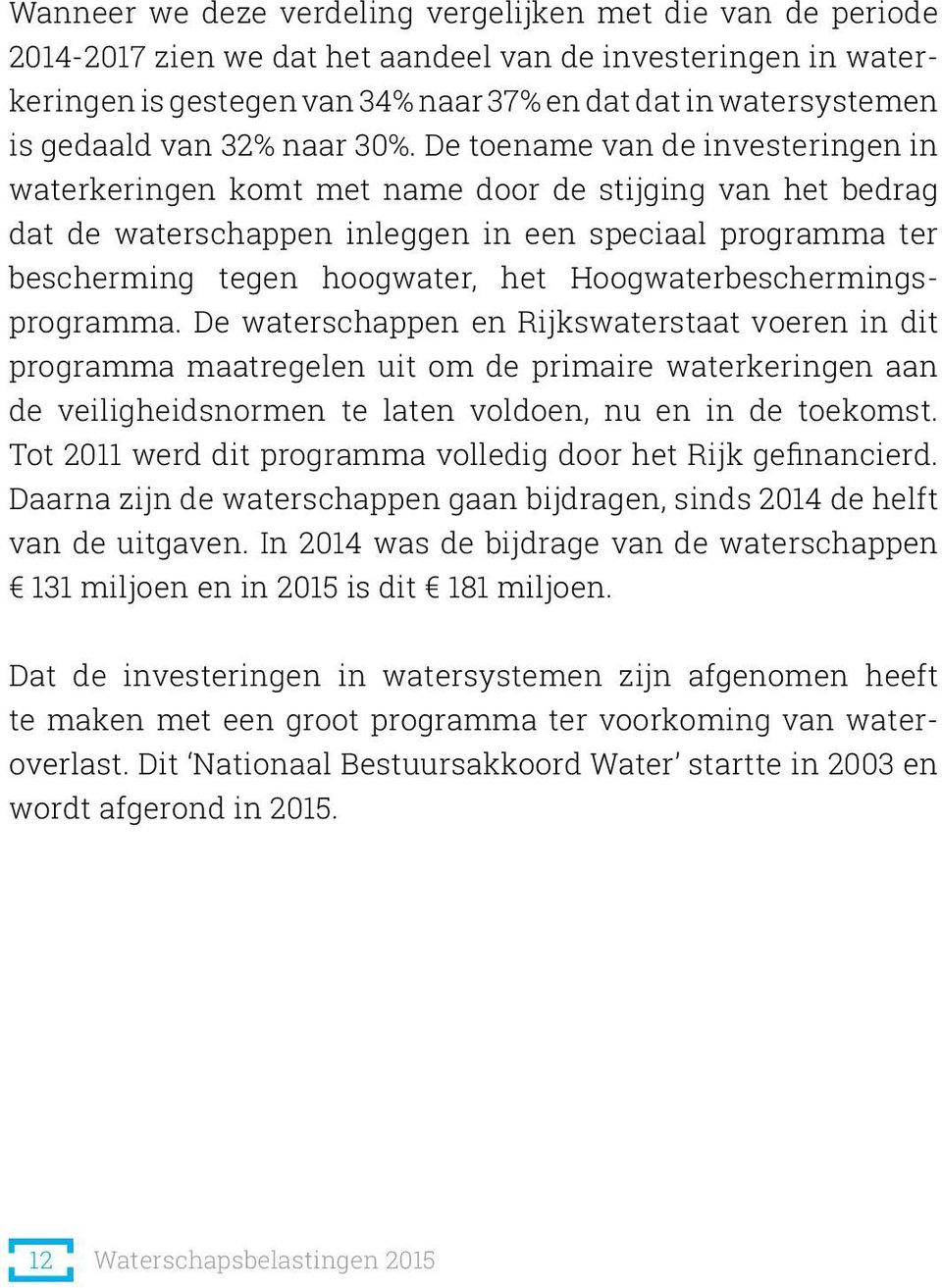 Wanneer we deze verdeling vergelijken met die van de periode 2014-2017 zien we dat het aandeel van de investeringen in waterkeringen is gestegen van 34% naar 37% en dat dat in watersystemen is gedaald van 32% naar 30%. De toename van de investeringen in waterkeringen komt met name door de stijging van het bedrag dat de waterschappen inleggen in een speciaal programma ter bescherming tegen hoogwater, het Hoogwaterbeschermingsprogramma. De waterschappen en Rijkswaterstaat voeren in dit programma maatregelen uit om de primaire waterkeringen aan de veiligheidsnormen te laten voldoen, nu en in de toekomst. Tot 2011 werd dit programma volledig door het Rijk gefinancierd. Daarna zijn de waterschappen gaan bijdragen, sinds 2014 de helft van de uitgaven. In 2014 was de bijdrage van de waterschappen € 131 miljoen en in 2015 is dit € 181 miljoen.

Dat de investeringen in watersystemen zijn afgenomen heeft te maken met een groot programma ter voorkoming van wateroverlast. Dit ‘Nationaal Bestuursakkoord Water’ startte in 2003 en wordt afgerond in 2015.

12 Waterschapsbelastingen 2015